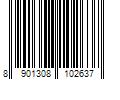 8 901308 102637